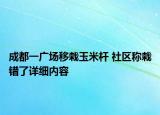 成都一广场移栽玉米杆 社区称栽错了详细内容